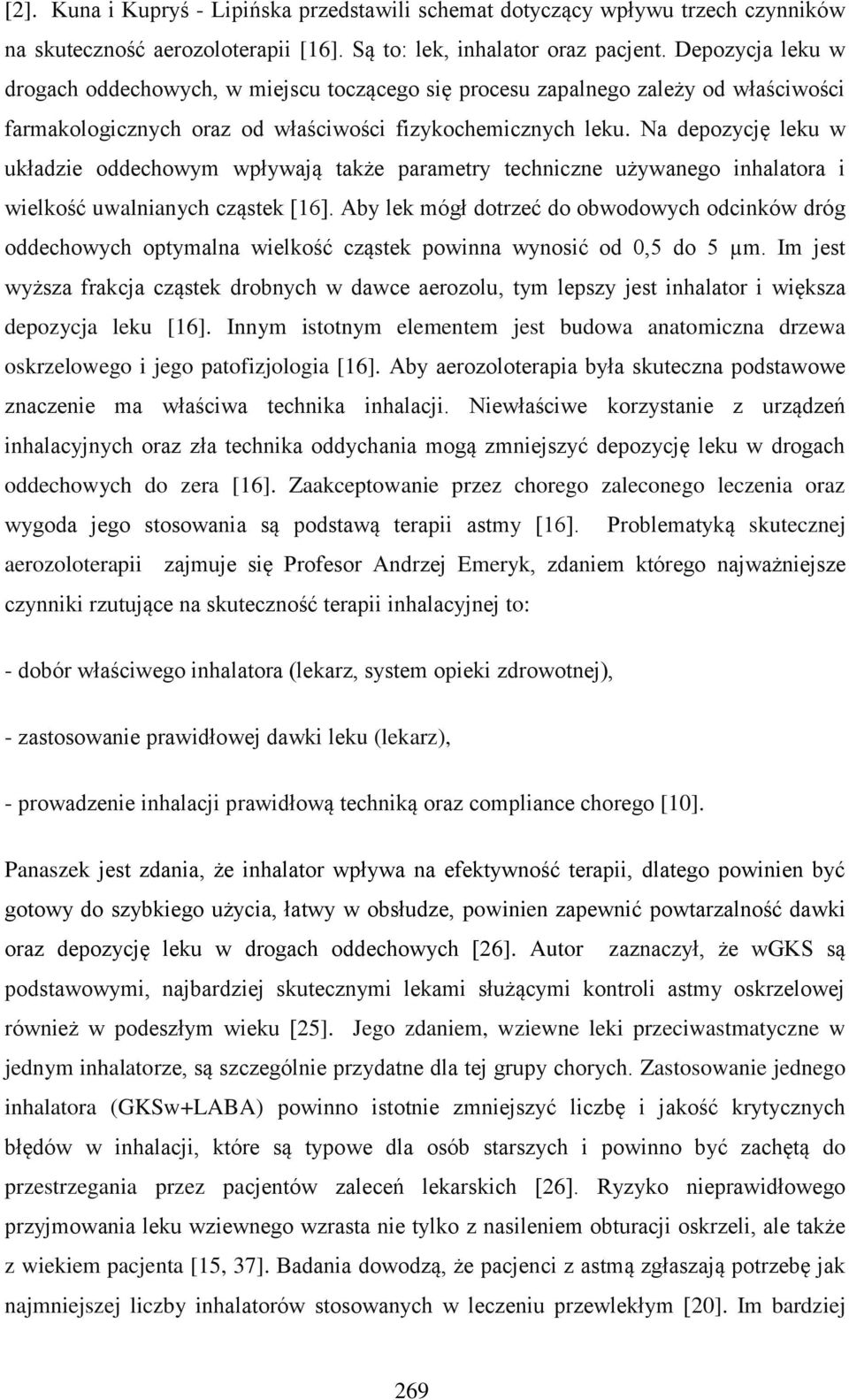 [2]. Kuna i Kupryś - Lipińska przedstawili schemat dotyczący wpływu trzech czynników na skuteczność aerozoloterapii [16]. Są to: lek, inhalator oraz pacjent. Depozycja leku w drogach oddechowych, w miejscu toczącego się procesu zapalnego zależy od właściwości farmakologicznych oraz od właściwości fizykochemicznych leku. Na depozycję leku w układzie oddechowym wpływają także parametry techniczne używanego inhalatora i wielkość uwalnianych cząstek [16]. Aby lek mógł dotrzeć do obwodowych odcinków dróg oddechowych optymalna wielkość cząstek powinna wynosić od 0,5 do 5 μm. Im jest wyższa frakcja cząstek drobnych w dawce aerozolu, tym lepszy jest inhalator i większa depozycja leku [16]. Innym istotnym elementem jest budowa anatomiczna drzewa oskrzelowego i jego patofizjologia [16]. Aby aerozoloterapia była skuteczna podstawowe znaczenie ma właściwa technika inhalacji. Niewłaściwe korzystanie z urządzeń inhalacyjnych oraz zła technika oddychania mogą zmniejszyć depozycję leku w drogach oddechowych do zera [16]. Zaakceptowanie przez chorego zaleconego leczenia oraz wygoda jego stosowania są podstawą terapii astmy [16]. Problematyką skutecznej aerozoloterapii zajmuje się Profesor Andrzej Emeryk, zdaniem którego najważniejsze czynniki rzutujące na skuteczność terapii inhalacyjnej to:

- dobór właściwego inhalatora (lekarz, system opieki zdrowotnej),

- zastosowanie prawidłowej dawki leku (lekarz),

- prowadzenie inhalacji prawidłową techniką oraz compliance chorego [10].

Panaszek jest zdania, że inhalator wpływa na efektywność terapii, dlatego powinien być gotowy do szybkiego użycia, łatwy w obsłudze, powinien zapewnić powtarzalność dawki oraz depozycję leku w drogach oddechowych [26]. Autor zaznaczył, że wGKS są podstawowymi, najbardziej skutecznymi lekami służącymi kontroli astmy oskrzelowej również w podeszłym wieku [25]. Jego zdaniem, wziewne leki przeciwastmatyczne w jednym inhalatorze, są szczególnie przydatne dla tej grupy chorych. Zastosowanie jednego inhalatora (GKSw+LABA) powinno istotnie zmniejszyć liczbę i jakość krytycznych błędów w inhalacji, które są typowe dla osób starszych i powinno być zachętą do przestrzegania przez pacjentów zaleceń lekarskich [26]. Ryzyko nieprawidłowego przyjmowania leku wziewnego wzrasta nie tylko z nasileniem obturacji oskrzeli, ale także z wiekiem pacjenta [15, 37]. Badania dowodzą, że pacjenci z astmą zgłaszają potrzebę jak najmniejszej liczby inhalatorów stosowanych w leczeniu przewlekłym [20]. Im bardziej

269